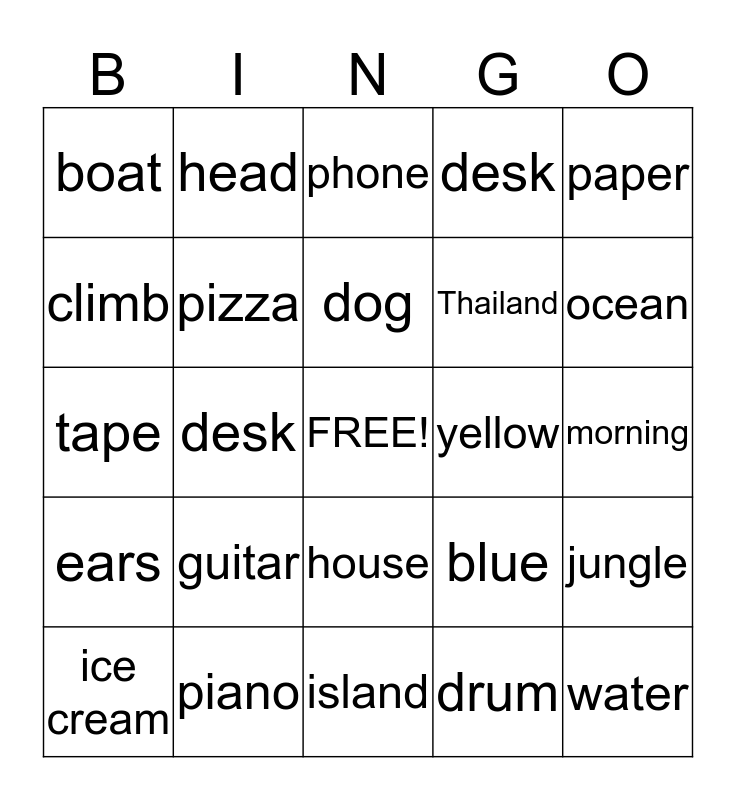 | B | I | N | G | O |
|---|---|---|---|---|
| boat | head | phone | desk | paper |
| climb | pizza | dog | Thailand | ocean |
| tape | desk | FREE! | yellow | morning |
| ears | guitar | house | blue | jungle |
| ice cream | piano | island | drum | water |